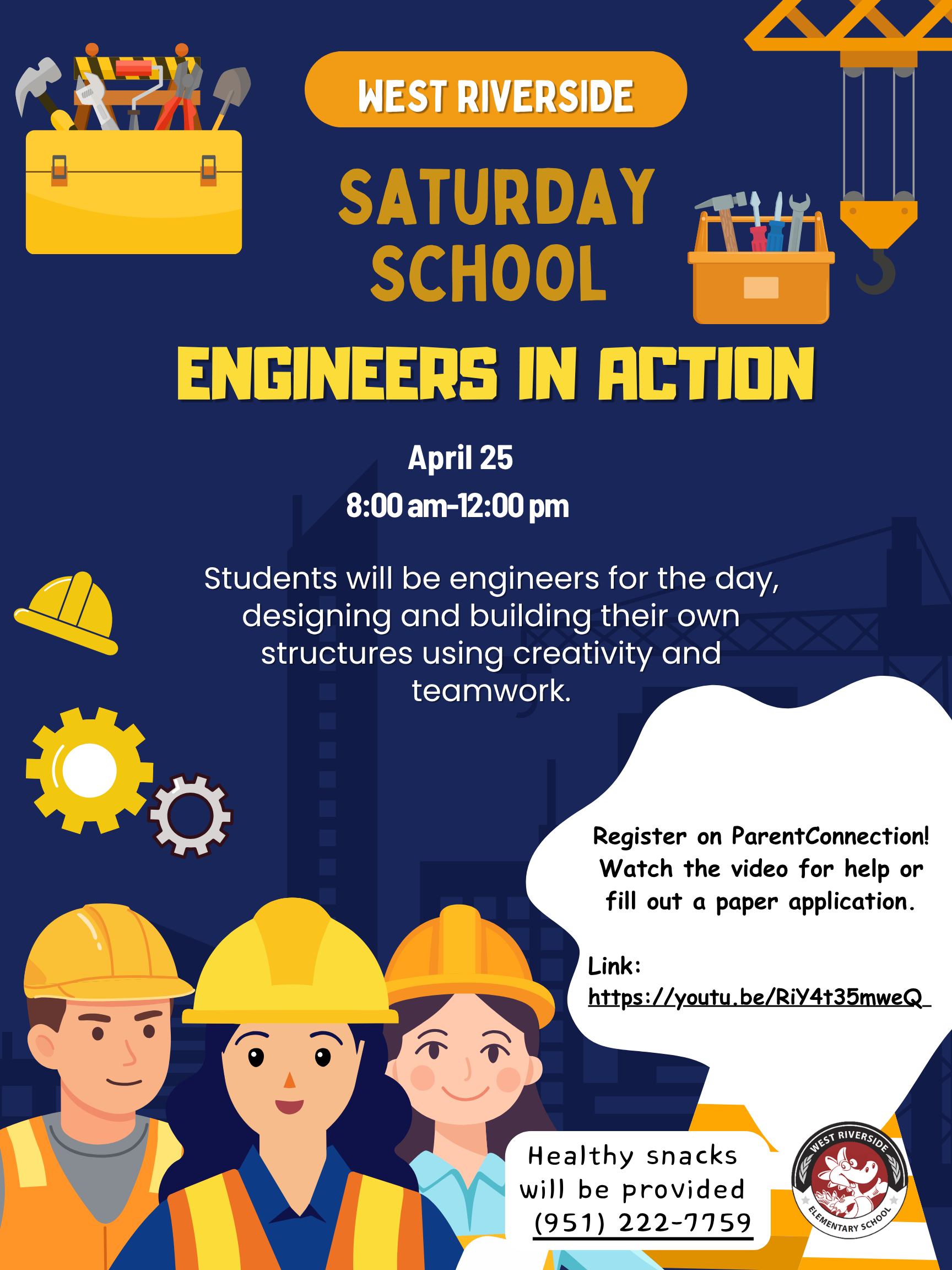 WEST RIVERSIDE

SATURDAY SCHOOL

ENGINEERS IN ACTION

April 25
8:00 am-12:00 pm

Students will be engineers for the day, designing and building their own structures using creativity and teamwork.

Register on ParentConnection! Watch the video for help or fill out a paper application.

Link:
https://youtu.be/RiY4t35mweQ

Healthy snacks will be provided
(951) 222-7759

WEST RIVERSIDE
ELEMENTARY SCHOOL